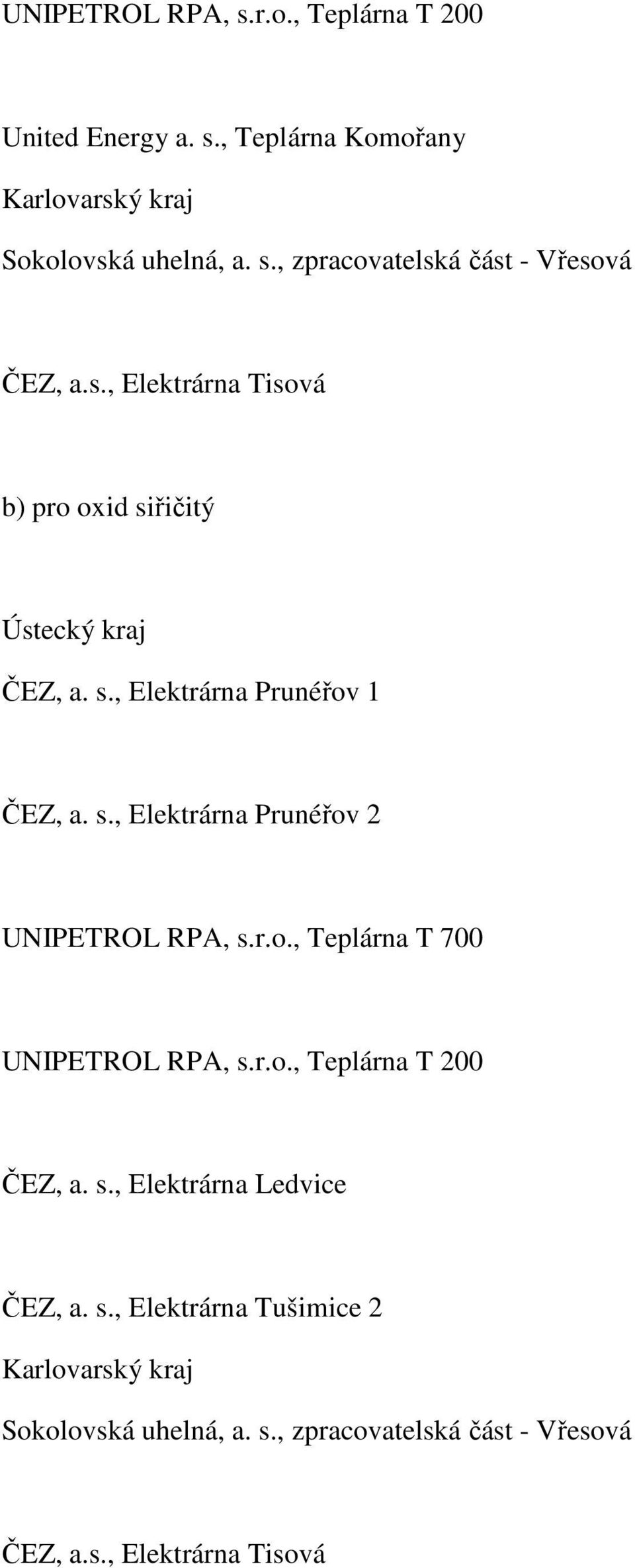 UNIPETROL RPA, s.r.o., Teplárna T 200

United Energy a. s., Teplárna Komořany

Karlovarský kraj

Sokolovská uhelná, a. s., zpracovatelská část - Vřesová

ČEZ, a.s., Elektrárna Tisová

b) pro oxid siřičitý

Ústecký kraj

ČEZ, a. s., Elektrárna Prunéřov 1

ČEZ, a. s., Elektrárna Prunéřov 2

UNIPETROL RPA, s.r.o., Teplárna T 700

UNIPETROL RPA, s.r.o., Teplárna T 200

ČEZ, a. s., Elektrárna Ledvice

ČEZ, a. s., Elektrárna Tušimice 2

Karlovarský kraj

Sokolovská uhelná, a. s., zpracovatelská část - Vřesová

ČEZ, a.s., Elektrárna Tisová